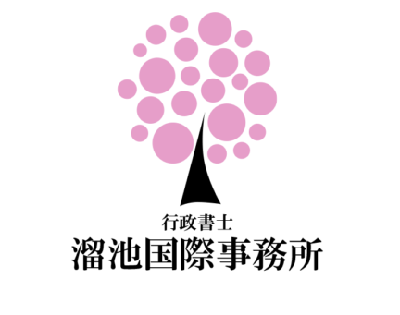 行政書士
溜池国際事務所